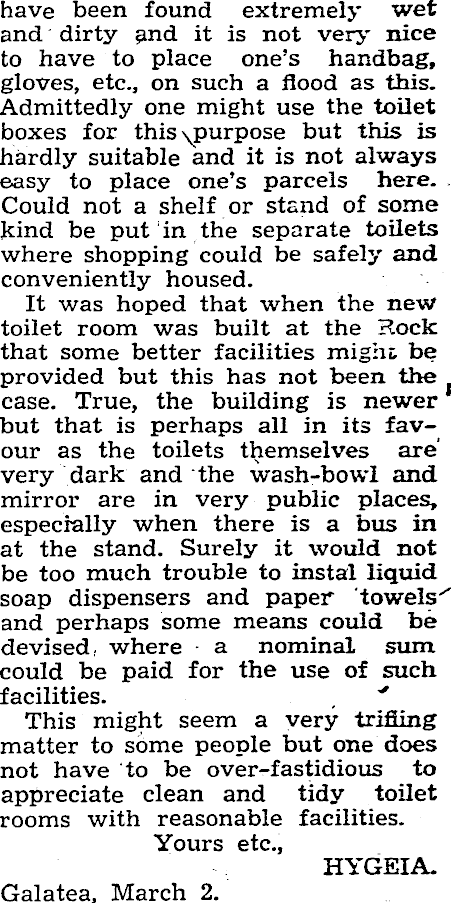 have been found extremely wet and dirty and it is not very nice to have to place one's handbag, gloves, etc., on such a flood as this. Admittedly one might use the toilet boxes for this purpose but this is hardly suitable and it is not always easy to place one's parcels here. Could not a shelf or stand of some kind be put in the separate toilets where shopping could be safely and conveniently housed.

It was hoped that when the new toilet room was built at the Rock that some better facilities might be provided but this has not been the case. True, the building is newer but that is perhaps all in its favour as the toilets themselves are very dark and the wash-bowl and mirror are in very public places, especially when there is a bus in at the stand. Surely it would not be too much trouble to instal liquid soap dispensers and paper towels and perhaps some means could be devised, where a nominal sum could be paid for the use of such facilities.

This might seem a very trifling matter to some people but one does not have to be over-fastidious to appreciate clean and tidy toilet rooms with reasonable facilities.

Yours etc.,

HYGEIA.

Galatea, March 2.